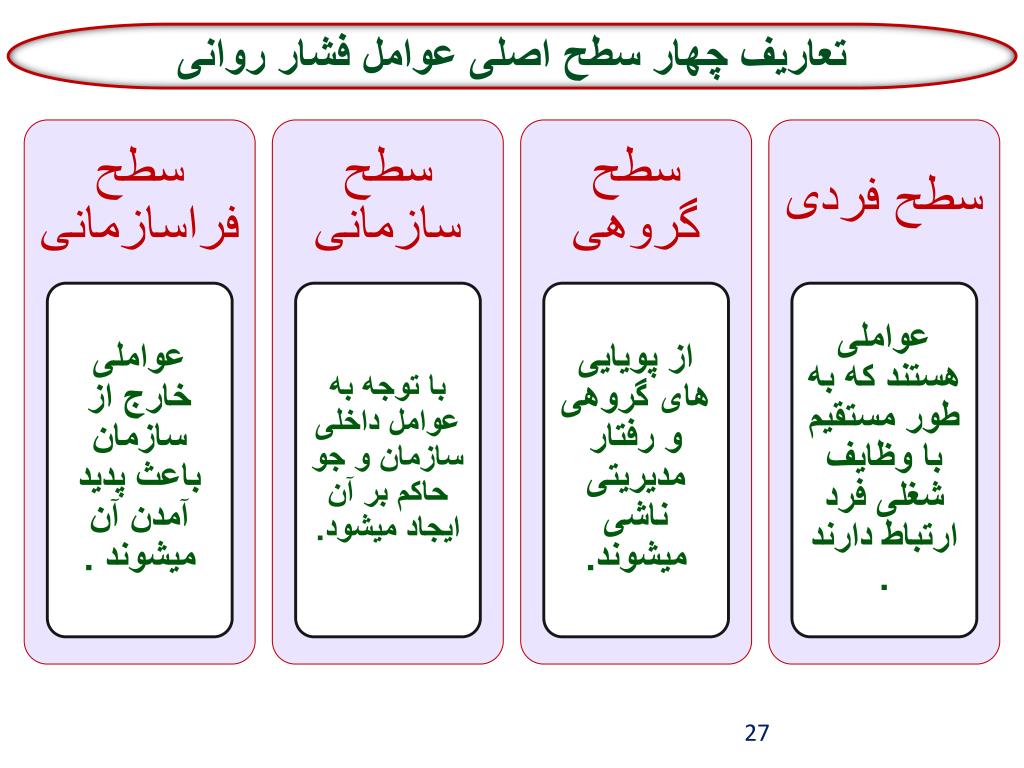 تعاریف چهار سطح اصلی عوامل فشار روانی

سطح فردی

عواملی هستند که به طور مستقیم با وظایف شغلی فرد ارتباط دارند .

سطح گروهی

از پویایی های گروهی و رفتار مدیریتی ناشی میشوند.

سطح سازمانی

با توجه به عوامل داخلی سازمان و جو حاکم بر آن ایجاد میشود.

سطح فراسازمانی

عواملی خارج از سازمان باعث پدید آمدن آن میشوند .

27